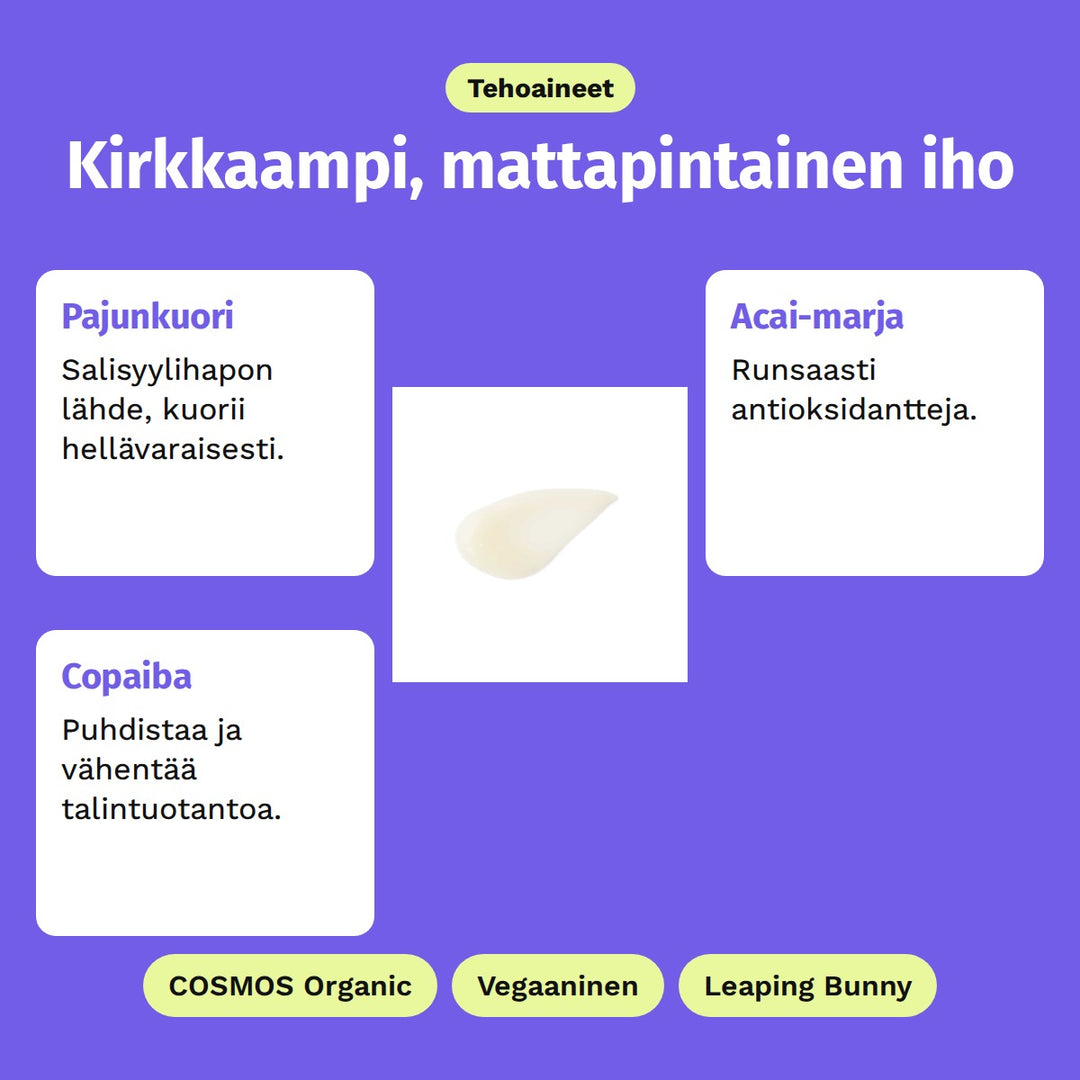 Tehoaineet

Kirkkaampi, mattapintainen iho

Pajunkuori

Salisyylihapon lähde, kuorii hellävaraisesti.

Copaiba

Puhdistaa ja vähentää talintuotantoa.

Acai-marja

Runsaasti antioksidantteja.

COSMOS Organic

Vegaaninen

Leaping Bunny